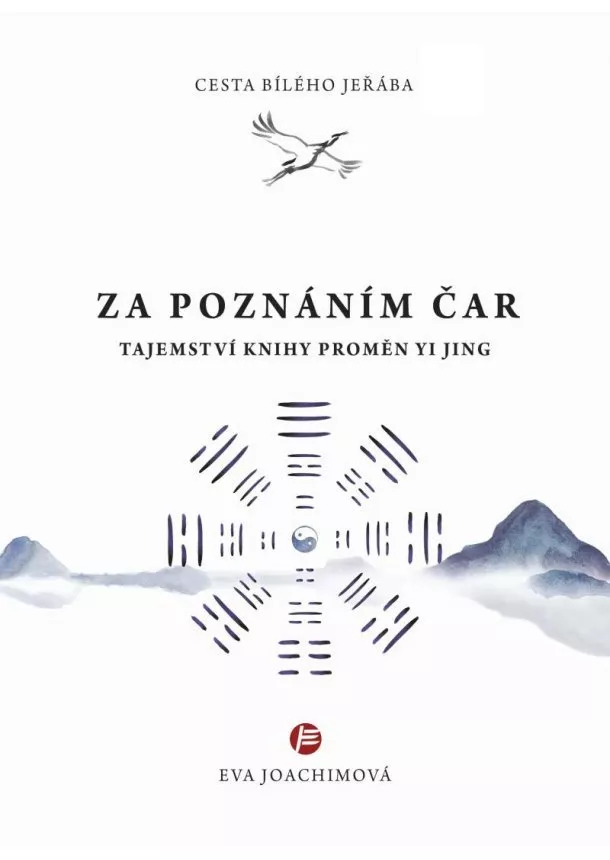 CESTA BÍLÉHO JEŘÁBA

ZA POZNÁNÍM ČAR

TAJEMSTVÍ KNIHY PROMĚN YI JING

EVA JOACHIMOVÁ